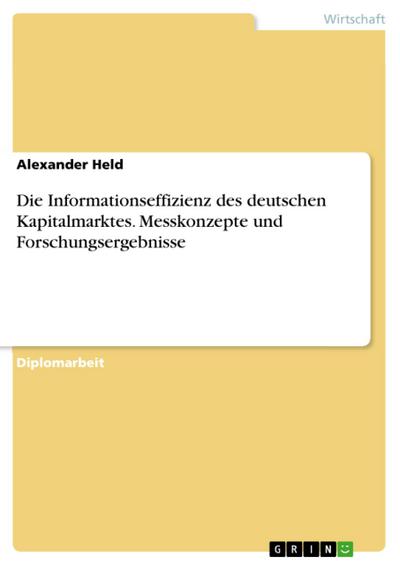 Wirtschaft

Alexander Held

Die Informationseffizienz des deutschen Kapitalmarktes. Messkonzepte und Forschungsergebnisse

Diplomarbeit

GRIN